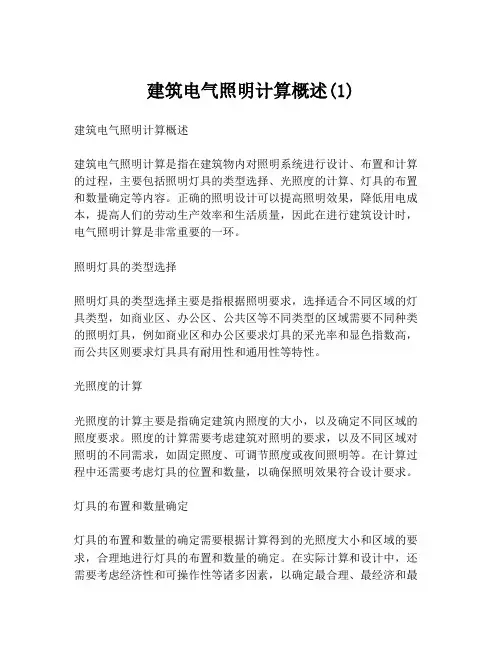 建筑电气照明计算概述(1)

建筑电气照明计算概述

建筑电气照明计算是指在建筑物内对照明系统进行设计、布置和计算的过程，主要包括照明灯具的类型选择、光照度的计算、灯具的布置和数量确定等内容。正确的照明设计可以提高照明效果，降低用电成本，提高人们的劳动生产效率和生活质量，因此在进行建筑设计时，电气照明计算是非常重要的一环。

照明灯具的类型选择

照明灯具的类型选择主要是指根据照明要求，选择适合不同区域的灯具类型，如商业区、办公区、公共区等不同类型的区域需要不同种类的照明灯具，例如商业区和办公区要求灯具的采光率和显色指数高，而公共区则要求灯具具有耐用性和通用性等特性。

光照度的计算

光照度的计算主要是指确定建筑内照度的大小，以及确定不同区域的照度要求。照度的计算需要考虑建筑对照明的要求，以及不同区域对照明的不同需求，如固定照度、可调节照度或夜间照明等。在计算过程中还需要考虑灯具的位置和数量，以确保照明效果符合设计要求。

灯具的布置和数量确定

灯具的布置和数量的确定需要根据计算得到的光照度大小和区域的要求，合理地进行灯具的布置和数量的确定。在实际计算和设计中，还需要考虑经济性和可操作性等诸多因素，以确定最合理、最经济和最